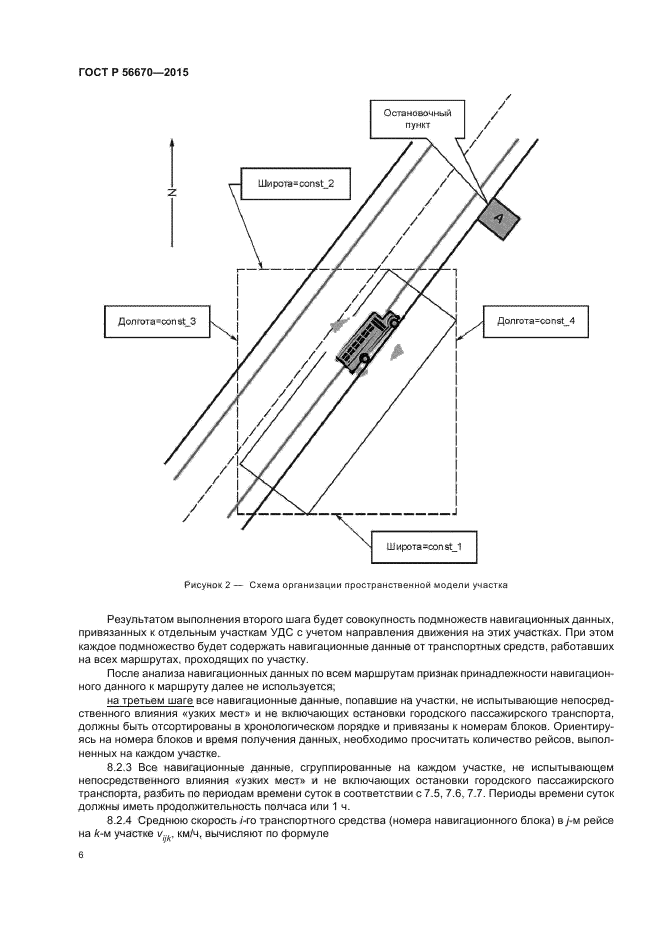 ГОСТ Р 56670—2015

Остановочный пункт

N

Широта=const_2

A

Долгота=const_3

Долгота=const_4

Широта=const_1

Рисунок 2 — Схема организации пространственной модели участка

Результатом выполнения второго шага будет совокупность подмножеств навигационных данных, привязанных к отдельным участкам УДС с учетом направления движения на этих участках. При этом каждое подмножество будет содержать навигационные данные от транспортных средств, работавших на всех маршрутах, проходящих по участку.

После анализа навигационных данных по всем маршрутам признак принадлежности навигационного данного к маршруту далее не используется;

на третьем шаге все навигационные данные, попавшие на участки, не испытывающие непосредственного влияния «узких мест» и не включающих остановки городского пассажирского транспорта, должны быть отсортированы в хронологическом порядке и привязаны к номерам блоков. Ориентируясь на номера блоков и время получения данных, необходимо просчитать количество рейсов, выполненных на каждом участке.

8.2.3 Все навигационные данные, сгруппированные на каждом участке, не испытывающем непосредственного влияния «узких мест» и не включающих остановки городского пассажирского транспорта, разбить по периодам времени суток в соответствии с 7.5, 7.6, 7.7. Периоды времени суток должны иметь продолжительность полчаса или 1 ч.

8.2.4 Среднюю скорость $i$-го транспортного средства (номера навигационного блока) в $j$-м рейсе на $k$-м участке $v_{ijk}$, км/ч, вычисляют по формуле

6